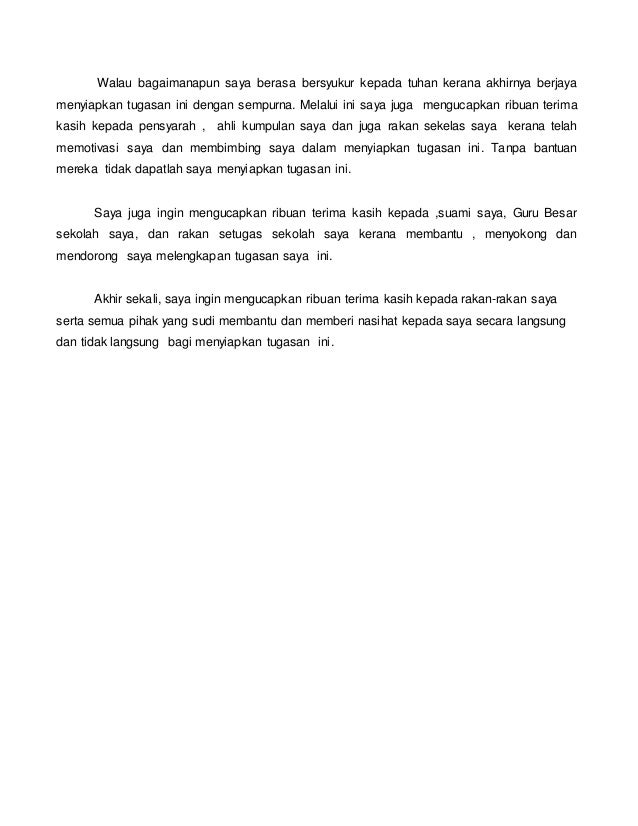 Walau bagaimanapun saya berasa bersyukur kepada tuhan kerana akhirnya berjaya menyiapkan tugasan ini dengan sempurna. Melalui ini saya juga mengucapkan ribuan terima kasih kepada pensyarah , ahli kumpulan saya dan juga rakan sekelas saya kerana telah memotivasi saya dan membimbing saya dalam menyiapkan tugasan ini. Tanpa bantuan mereka tidak dapatlah saya menyiapkan tugasan ini.

Saya juga ingin mengucapkan ribuan terima kasih kepada ,suami saya, Guru Besar sekolah saya, dan rakan setugas sekolah saya kerana membantu , menyokong dan mendorong saya melengkapan tugasan saya ini.

Akhir sekali, saya ingin mengucapkan ribuan terima kasih kepada rakan-rakan saya serta semua pihak yang sudi membantu dan memberi nasihat kepada saya secara langsung dan tidak langsung bagi menyiapkan tugasan ini.